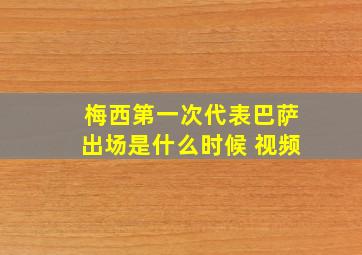 梅西第一次代表巴萨出场是什么时候 视频